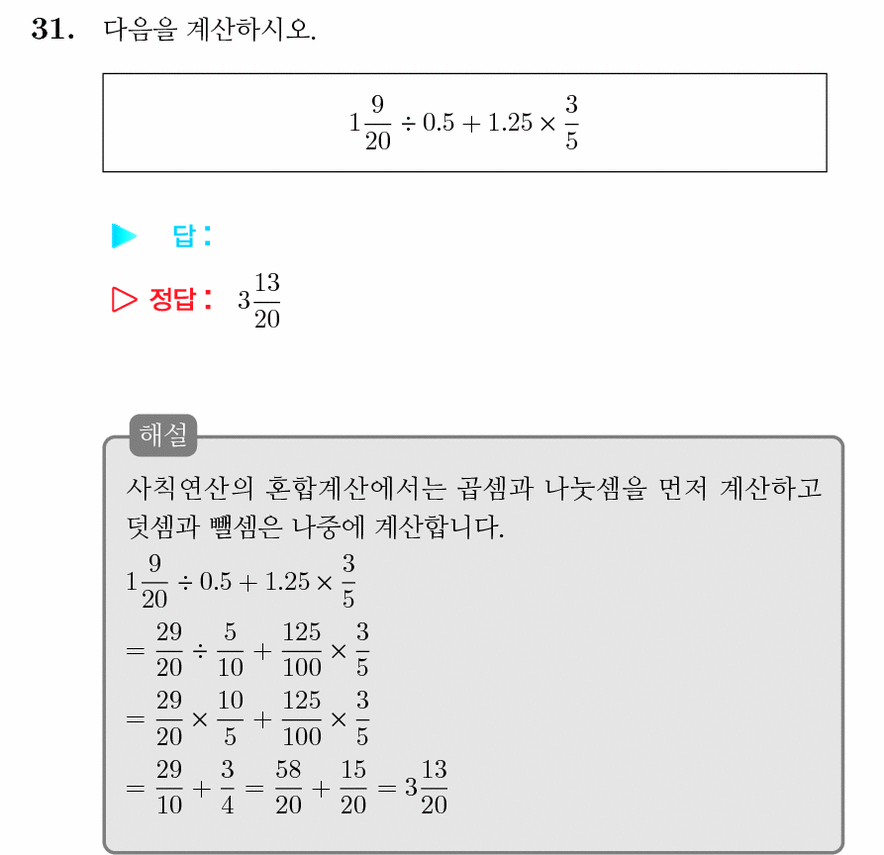 31. 다음을 계산하시오.

$1\frac{9}{20} \div 0.5 + 1.25 \times \frac{3}{5}$

▶ 답:

▷ 정답: $3\frac{13}{20}$

해설

사칙연산의 혼합계산에서는 곱셈과 나눗셈을 먼저 계산하고 덧셈과 뺄셈은 나중에 계산합니다.

$1\frac{9}{20} \div 0.5 + 1.25 \times \frac{3}{5}$
$= \frac{29}{20} \div \frac{5}{10} + \frac{125}{100} \times \frac{3}{5}$
$= \frac{29}{20} \times \frac{10}{5} + \frac{125}{100} \times \frac{3}{5}$
$= \frac{29}{10} + \frac{3}{4} = \frac{58}{20} + \frac{15}{20} = 3\frac{13}{20}$